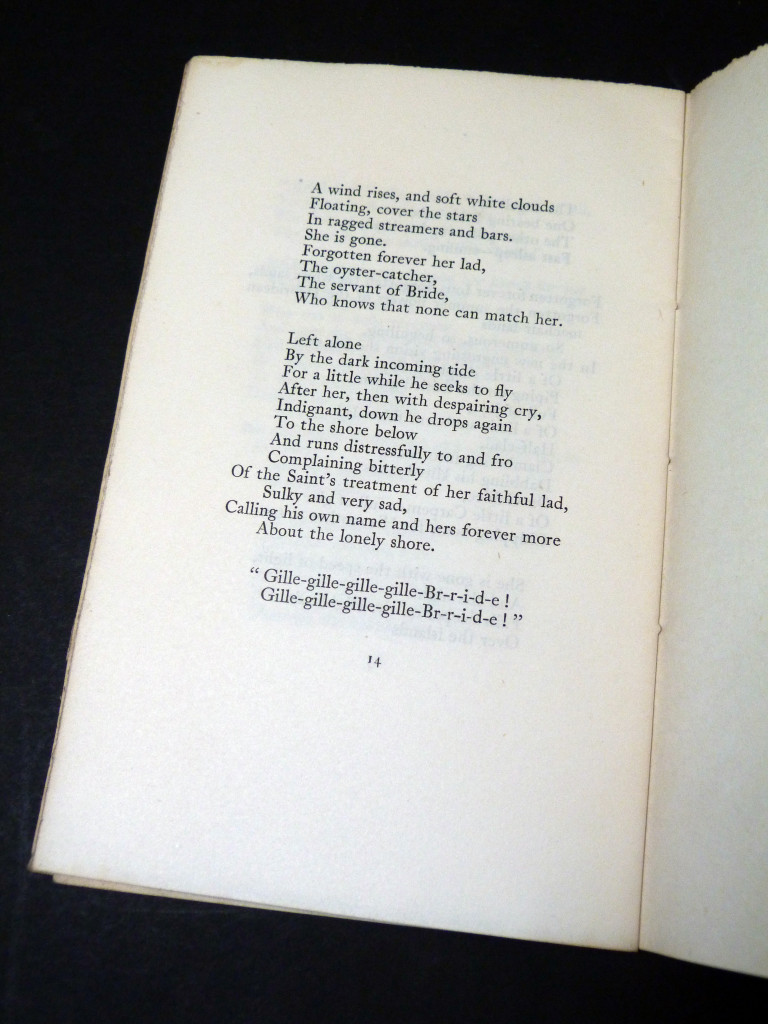 A wind rises, and soft white clouds
Floating, cover the stars
In ragged streamers and bars.
She is gone.
Forgotten forever her lad,
The oyster-catcher,
The servant of Bride,
Who knows that none can match her.

Left alone
By the dark incoming tide
For a little while he seeks to fly
After her, then with despairing cry,
Indignant, down he drops again
To the shore below
And runs distressfully to and fro
Complaining bitterly
Of the Saint's treatment of her faithful lad,
Sulky and very sad,
Calling his own name and hers forever more
About the lonely shore.

" Gille-gille-gille-gille-Br-r-i-d-e !
Gille-gille-gille-gille-Br-r-i-d-e ! "

14